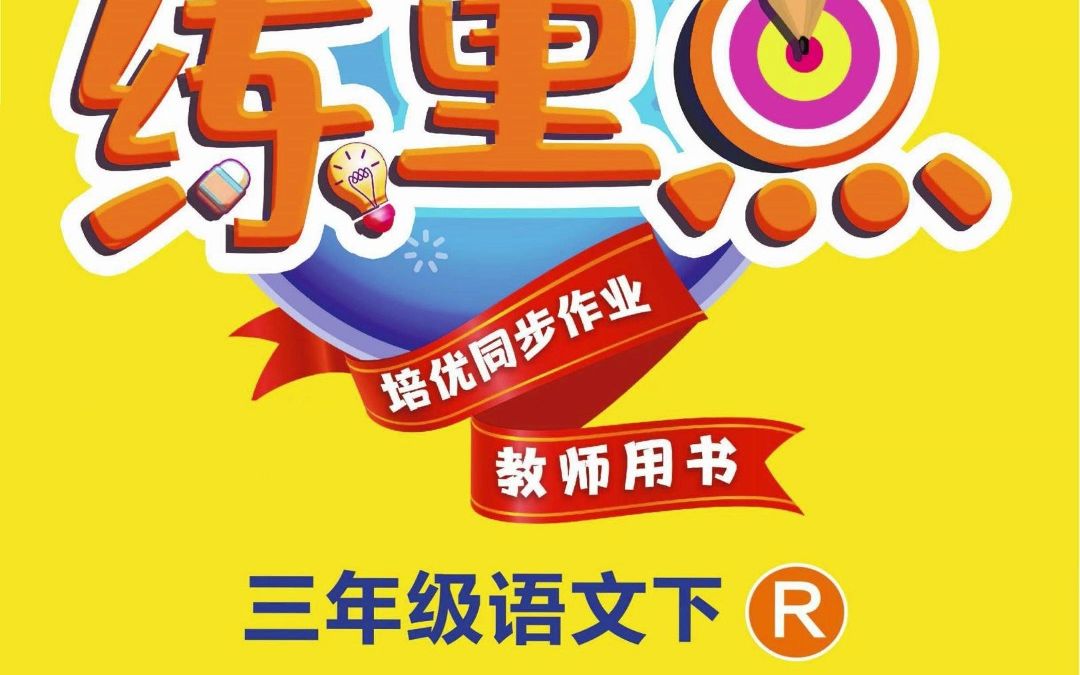 练重点

培优同步作业

教师用书

三年级语文下 R